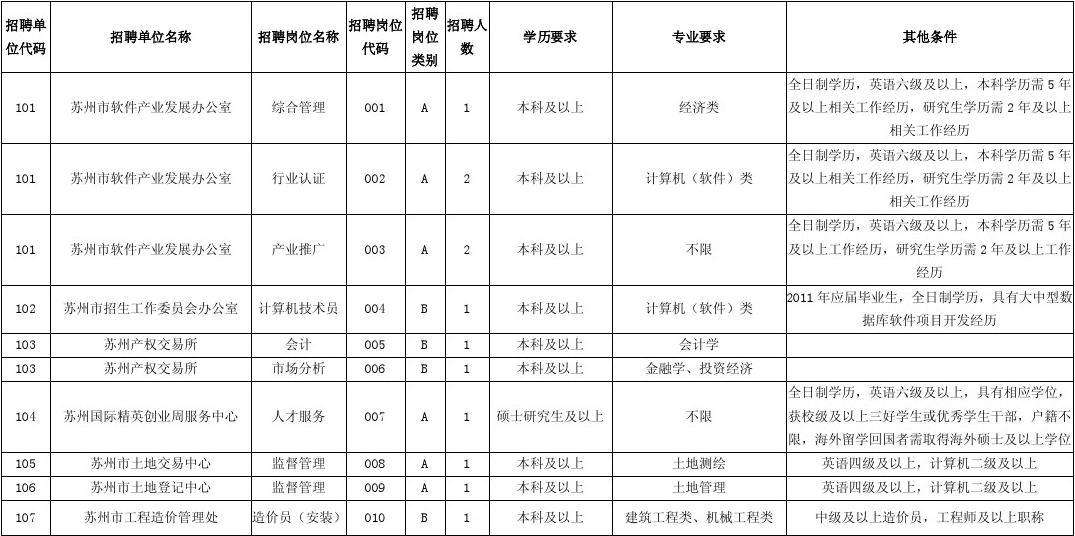 | 招聘单位代码 | 招聘单位名称 | 招聘岗位名称 | 招聘岗位代码 | 招聘岗位类别 | 招聘人数 | 学历要求 | 专业要求 | 其他条件 |
|---|---|---|---|---|---|---|---|---|
| 101 | 苏州市软件产业发展办公室 | 综合管理 | 001 | A | 1 | 本科及以上 | 经济类 | 全日制学历，英语六级及以上，本科学历需5年及以上相关工作经历，研究生学历需2年及以上相关工作经历 |
| 101 | 苏州市软件产业发展办公室 | 行业认证 | 002 | A | 2 | 本科及以上 | 计算机（软件）类 | 全日制学历，英语六级及以上，本科学历需5年及以上相关工作经历，研究生学历需2年及以上相关工作经历 |
| 101 | 苏州市软件产业发展办公室 | 产业推广 | 003 | A | 2 | 本科及以上 | 不限 | 全日制学历，英语六级及以上，本科学历需5年及以上工作经历，研究生学历需2年及以上工作经历 |
| 102 | 苏州市招生工作委员会办公室 | 计算机技术员 | 004 | B | 1 | 本科及以上 | 计算机（软件）类 | 2011年应届毕业生，全日制学历，具有大中型数据库软件项目开发经历 |
| 103 | 苏州产权交易所 | 会计 | 005 | B | 1 | 本科及以上 | 会计学 | |
| 103 | 苏州产权交易所 | 市场分析 | 006 | B | 1 | 本科及以上 | 金融学、投资经济 | |
| 104 | 苏州国际精英创业周服务中心 | 人才服务 | 007 | A | 1 | 硕士研究生及以上 | 不限 | 全日制学历，英语六级及以上，具有相应学位，获校级及以上三好学生或优秀学生干部，户籍不限，海外留学回国者需取得海外硕士及以上学位 |
| 105 | 苏州市土地交易中心 | 监督管理 | 008 | A | 1 | 本科及以上 | 土地测绘 | 英语四级及以上，计算机二级及以上 |
| 106 | 苏州市土地登记中心 | 监督管理 | 009 | A | 1 | 本科及以上 | 土地管理 | 英语四级及以上，计算机二级及以上 |
| 107 | 苏州市工程造价管理处 | 造价员（安装） | 010 | B | 1 | 本科及以上 | 建筑工程类、机械工程类 | 中级及以上造价员，工程师及以上职称 |